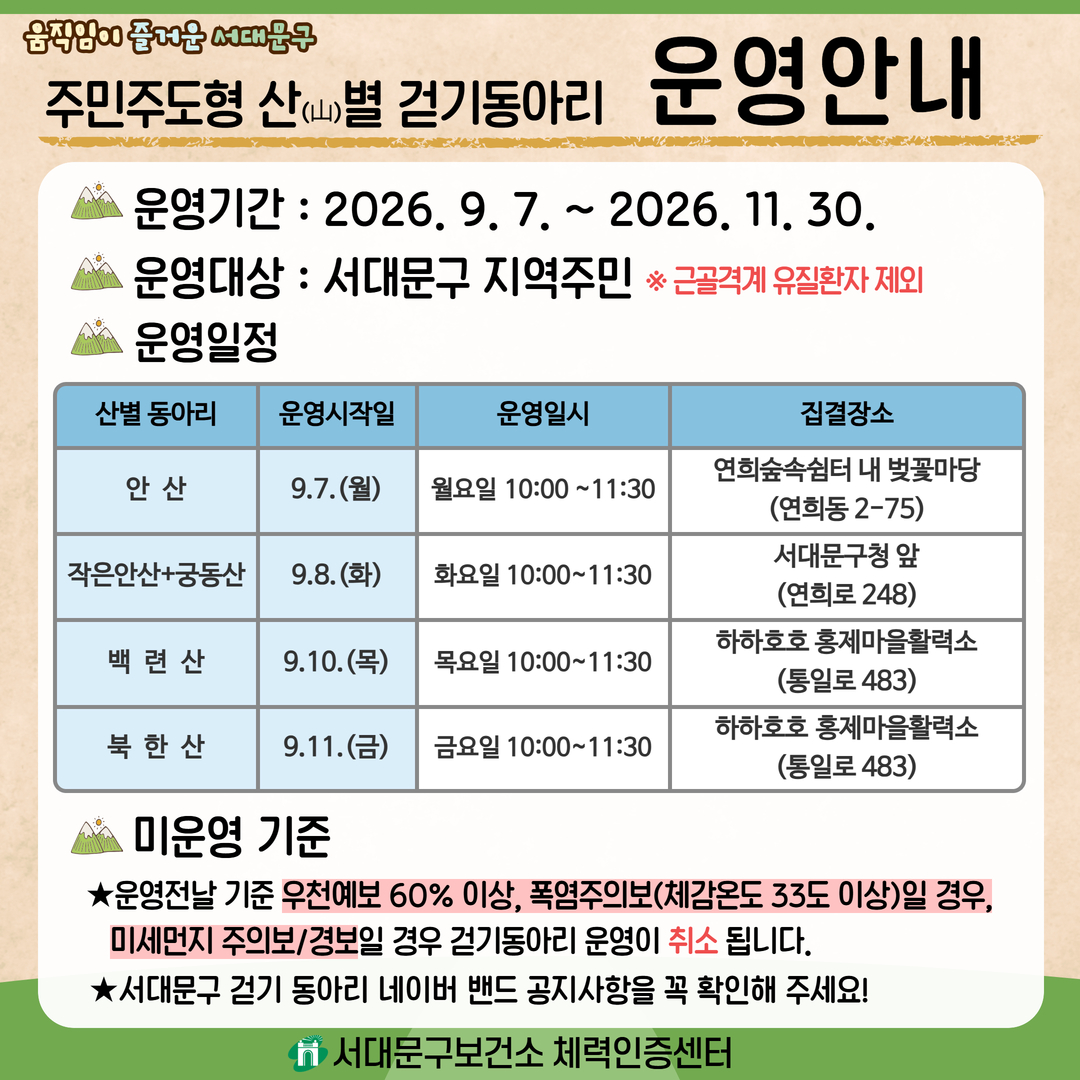 움직임이 즐거운 서대문구

주민주도형 산(山)별 걷기동아리 운영안내

운영기간 : 2026. 9. 7. ~ 2026. 11. 30.

운영대상 : 서대문구 지역주민 ※ 근골격계 유질환자 제외

운영일정

| 산별 동아리 | 운영시작일 | 운영일시 | 집결장소 |
|---|---|---|---|
| 안 산 | 9.7.(월) | 월요일 10:00 ~11:30 | 연희숲속쉼터 내 벚꽃마당 (연희동 2-75) |
| 작은안산+궁동산 | 9.8.(화) | 화요일 10:00~11:30 | 서대문구청 앞 (연희로 248) |
| 백 련 산 | 9.10.(목) | 목요일 10:00~11:30 | 하하호호 홍제마을활력소 (통일로 483) |
| 북 한 산 | 9.11.(금) | 금요일 10:00~11:30 | 하하호호 홍제마을활력소 (통일로 483) |

미운영 기준

★운영전날 기준 우천예보 60% 이상, 폭염주의보(체감온도 33도 이상)일 경우, 미세먼지 주의보/경보일 경우 걷기동아리 운영이 취소 됩니다.

★서대문구 걷기 동아리 네이버 밴드 공지사항을 꼭 확인해 주세요!

서대문구보건소 체력인증센터